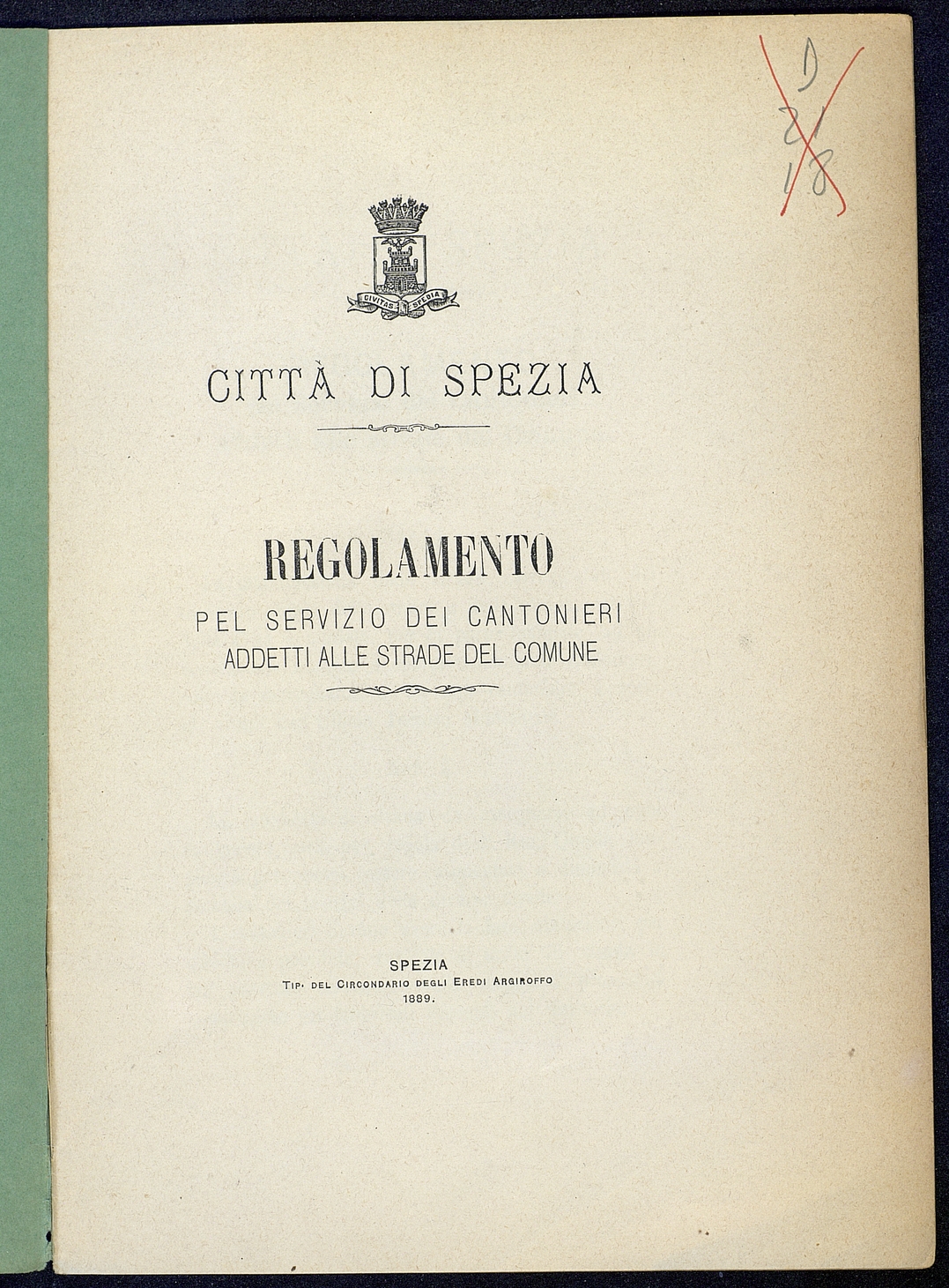 D
21
18

CIVITAS SPEDIA

CITTÀ DI SPEZIA

REGOLAMENTO
PEL SERVIZIO DEI CANTONIERI
ADDETTI ALLE STRADE DEL COMUNE

SPEZIA
Tip. del Circondario degli Eredi Argiroffo
1889.